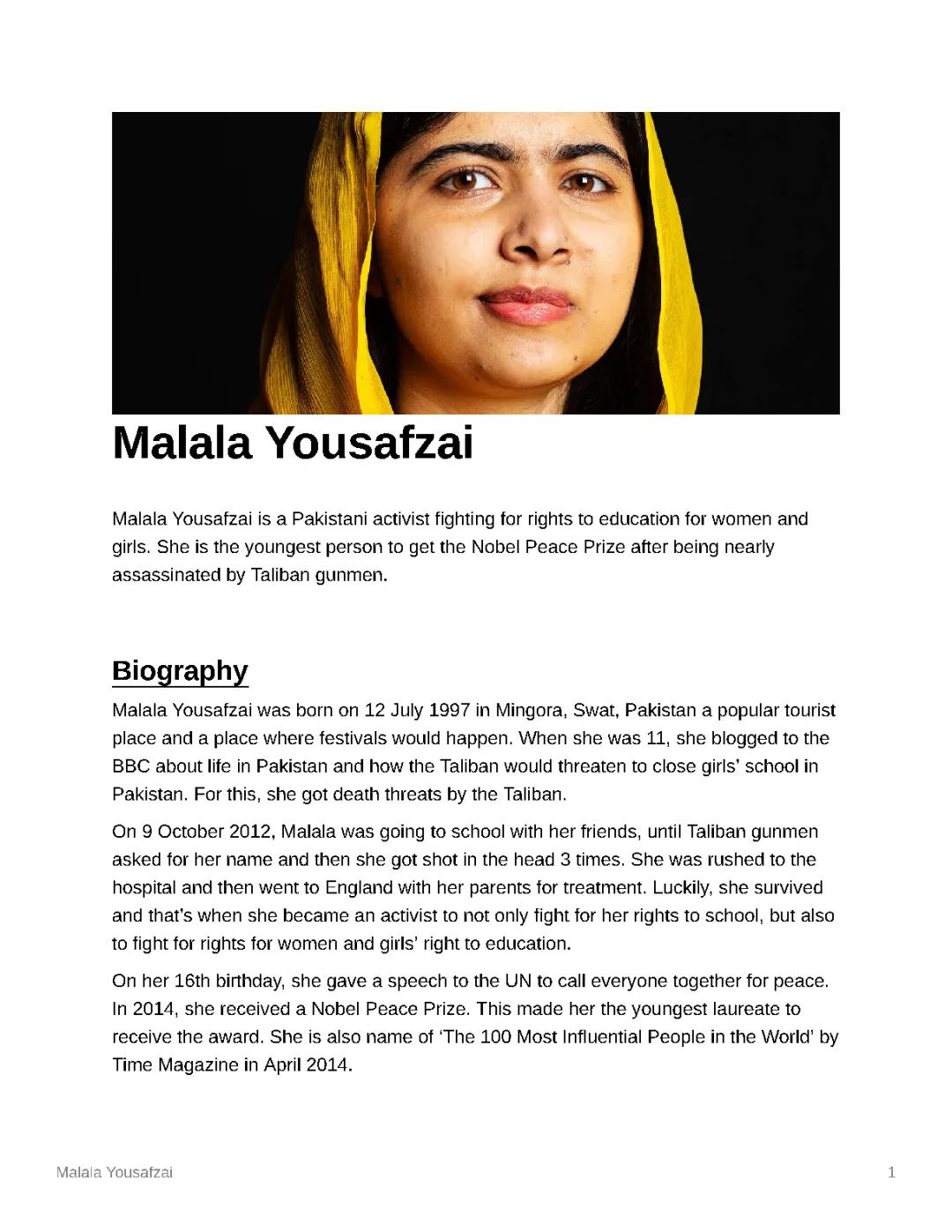 Malala Yousafzai

Malala Yousafzai is a Pakistani activist fighting for rights to education for women and girls. She is the youngest person to get the Nobel Peace Prize after being nearly assassinated by Taliban gunmen.

Biography

Malala Yousafzai was born on 12 July 1997 in Mingora, Swat, Pakistan a popular tourist place and a place where festivals would happen. When she was 11, she blogged to the BBC about life in Pakistan and how the Taliban would threaten to close girls' school in Pakistan. For this, she got death threats by the Taliban.

On 9 October 2012, Malala was going to school with her friends, until Taliban gunmen asked for her name and then she got shot in the head 3 times. She was rushed to the hospital and then went to England with her parents for treatment. Luckily, she survived and that's when she became an activist to not only fight for her rights to school, but also to fight for rights for women and girls' right to education.

On her 16th birthday, she gave a speech to the UN to call everyone together for peace. In 2014, she received a Nobel Peace Prize. This made her the youngest laureate to receive the award. She is also name of 'The 100 Most Influential People in the World' by Time Magazine in April 2014.

Malala Yousafzai

1